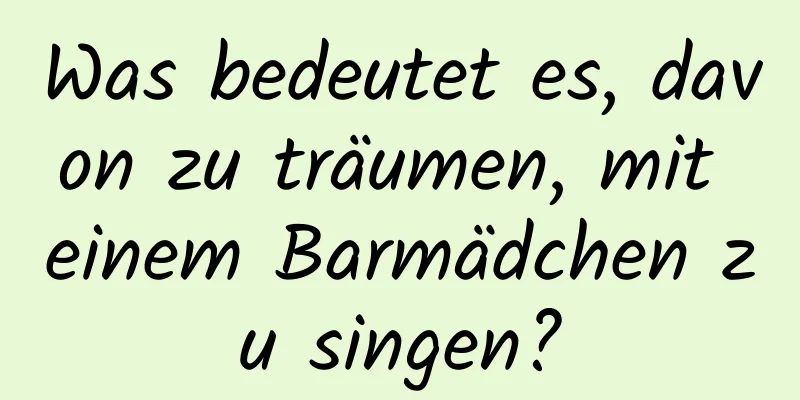 Was bedeutet es, davon zu träumen, mit einem Barmädchen zu singen?